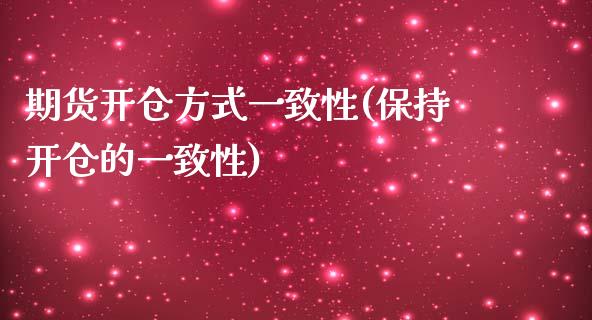 期货开仓方式一致性(保持开仓的一致性)